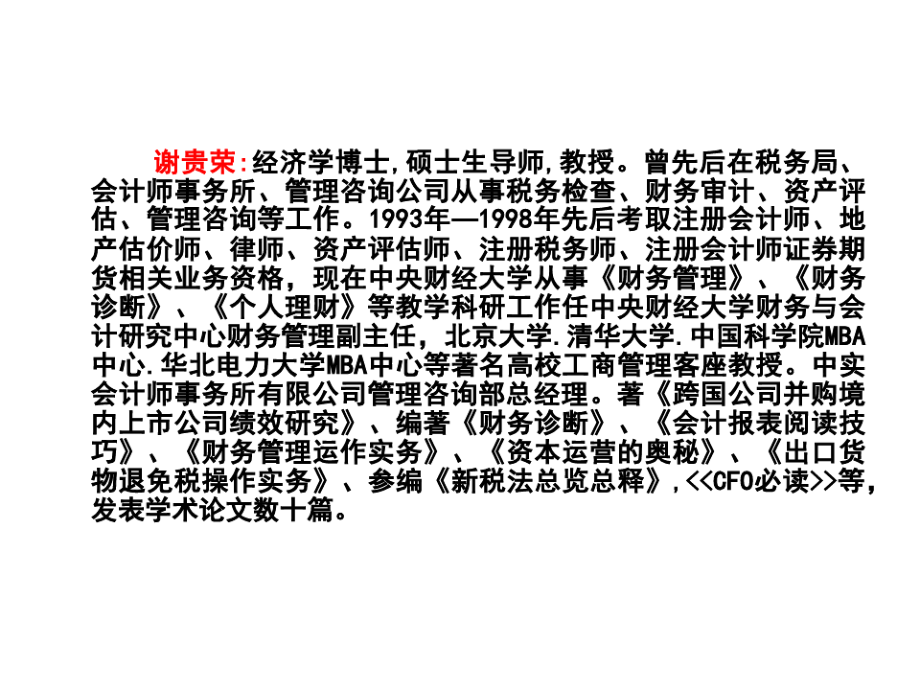 谢贵荣:经济学博士,硕士生导师,教授。曾先后在税务局、会计师事务所、管理咨询公司从事税务检查、财务审计、资产评估、管理咨询等工作。1993年—1998年先后考取注册会计师、地产估价师、律师、资产评估师、注册税务师、注册会计师证券期货相关业务资格，现在中央财经大学从事《财务管理》、《财务诊断》、《个人理财》等教学科研工作任中央财经大学财务与会计研究中心财务管理副主任，北京大学.清华大学.中国科学院MBA中心.华北电力大学MBA中心等著名高校工商管理客座教授。中实会计师事务所有限公司管理咨询部总经理。著《跨国公司并购境内上市公司绩效研究》、编著《财务诊断》、《会计报表阅读技巧》、《财务管理运作实务》、《资本运营的奥秘》、《出口货物退免税操作实务》、参编《新税法总览总释》,<<CFO必读>>等，发表学术论文数十篇。